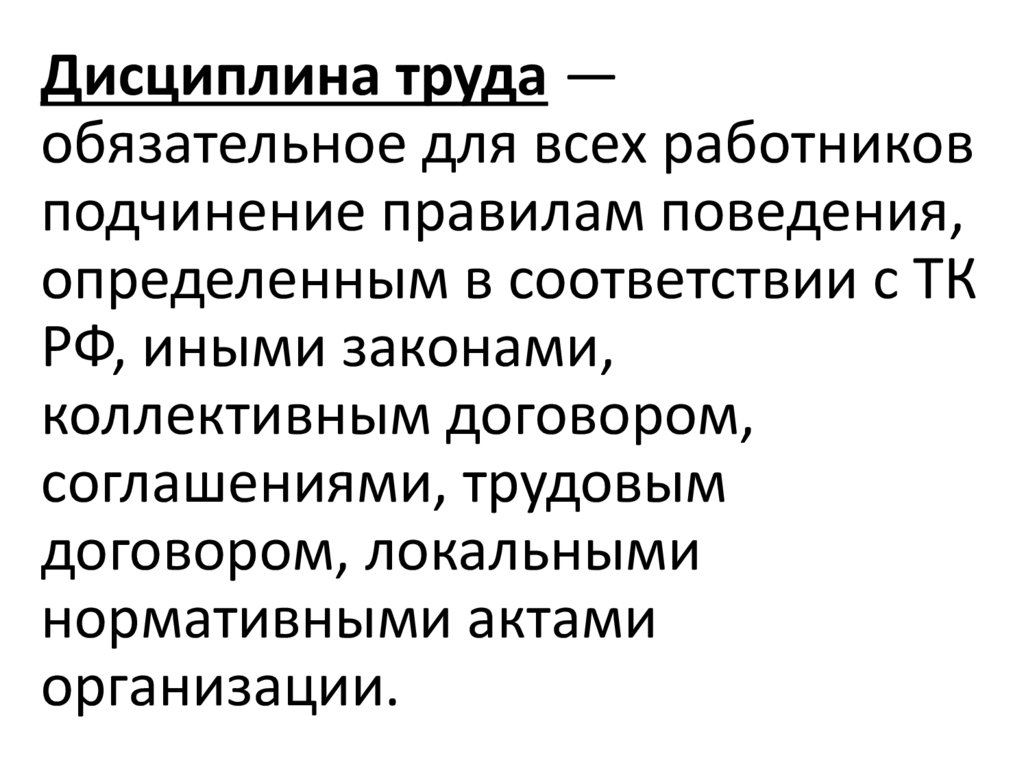 Дисциплина труда — обязательное для всех работников подчинение правилам поведения, определенным в соответствии с ТК РФ, иными законами, коллективным договором, соглашениями, трудовым договором, локальными нормативными актами организации.